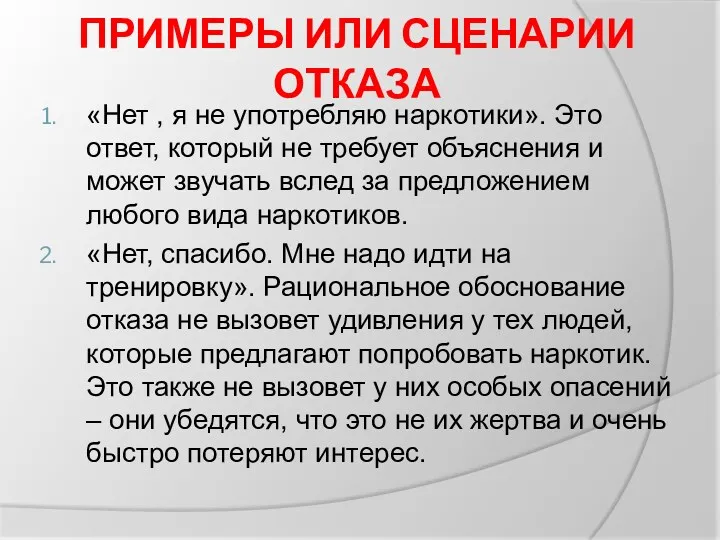 ПРИМЕРЫ ИЛИ СЦЕНАРИИ ОТКАЗА

1. «Нет , я не употребляю наркотики». Это ответ, который не требует объяснения и может звучать вслед за предложением любого вида наркотиков.

2. «Нет, спасибо. Мне надо идти на тренировку». Рациональное обоснование отказа не вызовет удивления у тех людей, которые предлагают попробовать наркотик. Это также не вызовет у них особых опасений – они убедятся, что это не их жертва и очень быстро потеряют интерес.